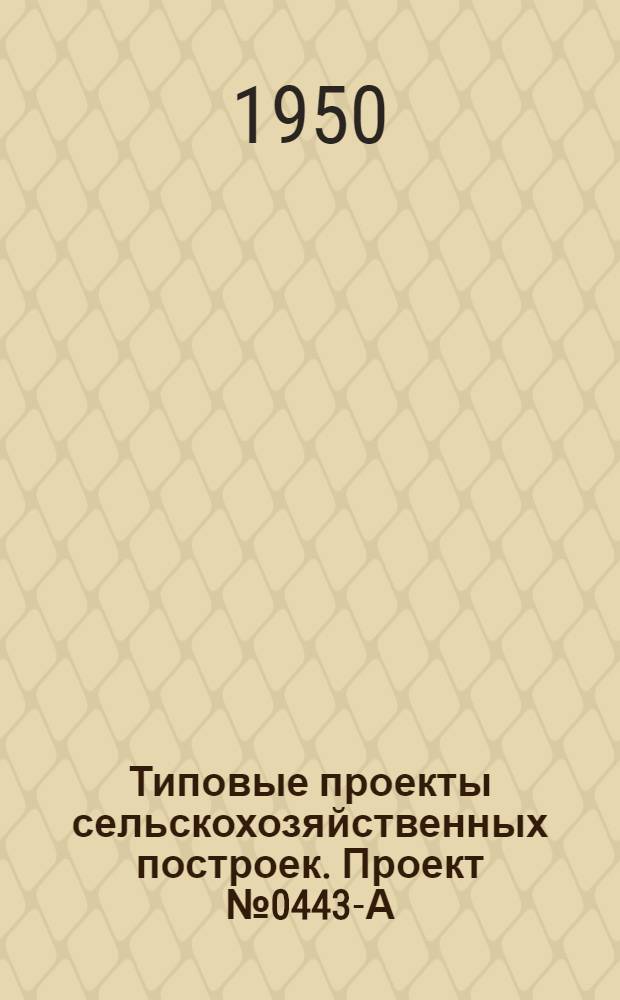 1950

Типовые проекты сельскохозяйственных построек. Проект №0443-А